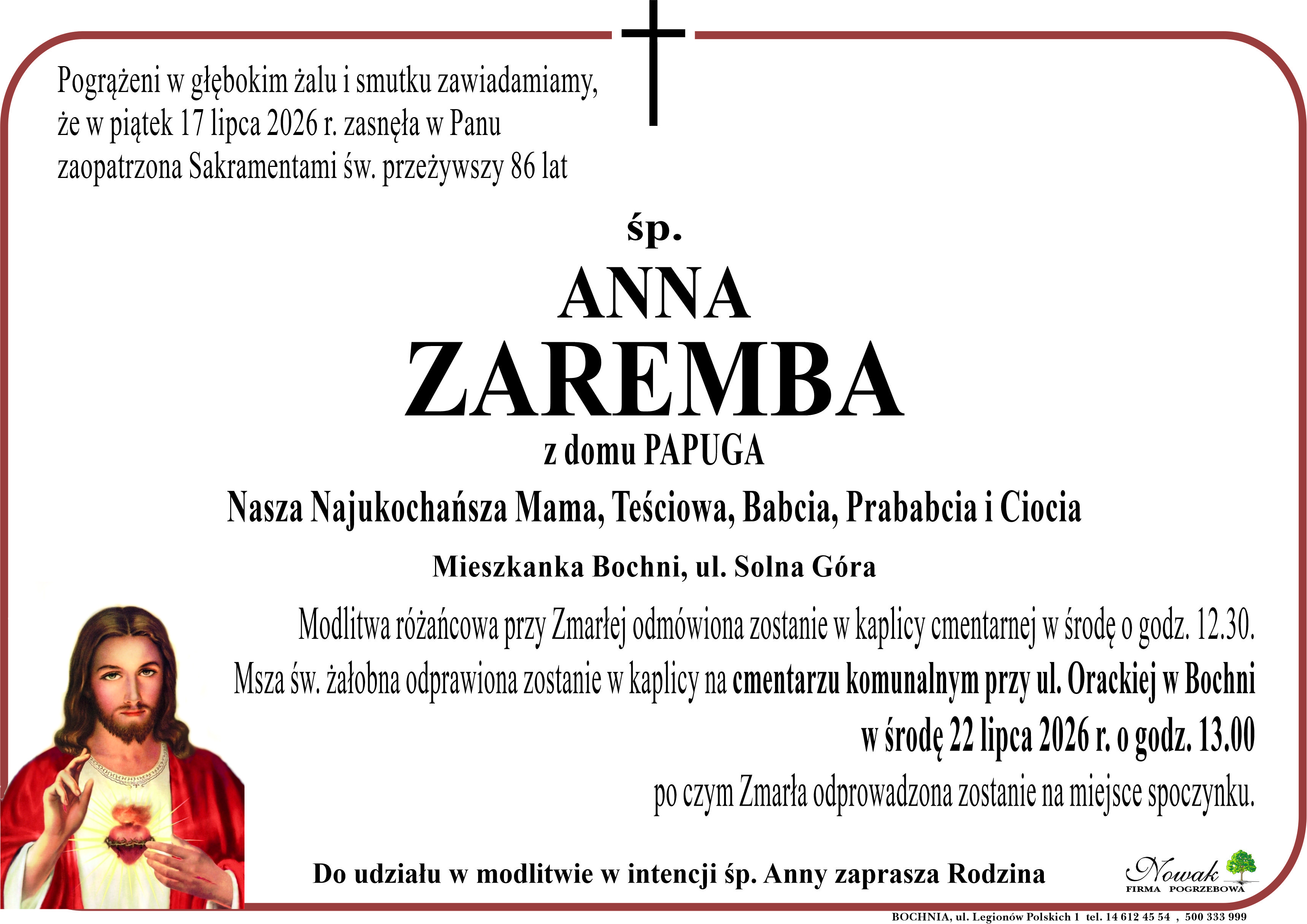 Pogrążeni w głębokim żalu i smutku zawiadamiamy, że w piątek 17 lipca 2026 r. zasnęła w Panu zaopatrzona Sakramentami św. przeżywszy 86 lat

śp.

ANNA

ZAREMBA

z domu PAPUGA

Nasza Najukochańsza Mama, Teściowa, Babcia, Prababcia i Ciocia

Mieszkanka Bochni, ul. Solna Góra

Modlitwa różańcowa przy Zmarłej odmówiona zostanie w kaplicy cmentarnej w środę o godz. 12.30.
Msza św. żałobna odprawiona zostanie w kaplicy na cmentarzu komunalnym przy ul. Orackiej w Bochni
w środę 22 lipca 2026 r. o godz. 13.00
po czym Zmarła odprowadzona zostanie na miejsce spoczynku.

Do udziału w modlitwie w intencji śp. Anny zaprasza Rodzina

Nowak
FIRMA POGRZEBOWA

BOCHNIA, ul. Legionów Polskich 1 tel. 14 612 45 54 , 500 333 999